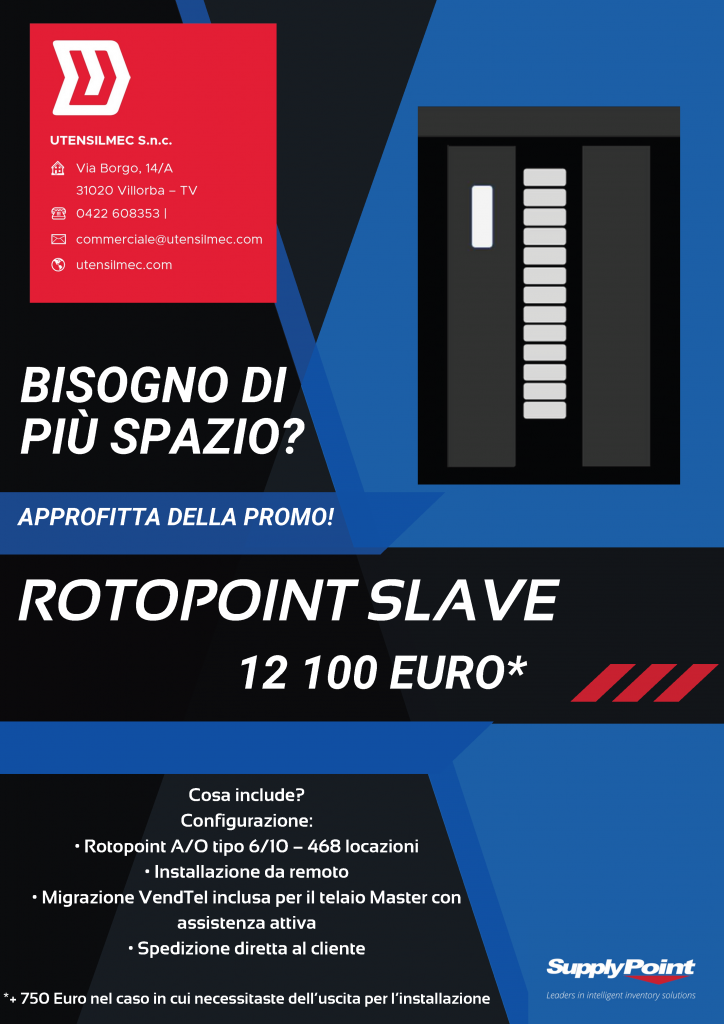 UTENSILMEC S.n.c.

Via Borgo, 14/A
31020 Villorba – TV

0422 608353 |

commerciale@utensilmec.com

utensilmec.com

BISOGNO DI PIÙ SPAZIO?

APPROFITTA DELLA PROMO!

ROTOPOINT SLAVE

12 100 EURO*

Cosa include?
Configurazione:
• Rotopoint A/O tipo 6/10 – 468 locazioni
• Installazione da remoto
• Migrazione VendTel inclusa per il telaio Master con assistenza attiva
• Spedizione diretta al cliente

*+ 750 Euro nel caso in cui necessitaste dell'uscita per l'installazione

SupplyPoint
Leaders in intelligent inventory solutions